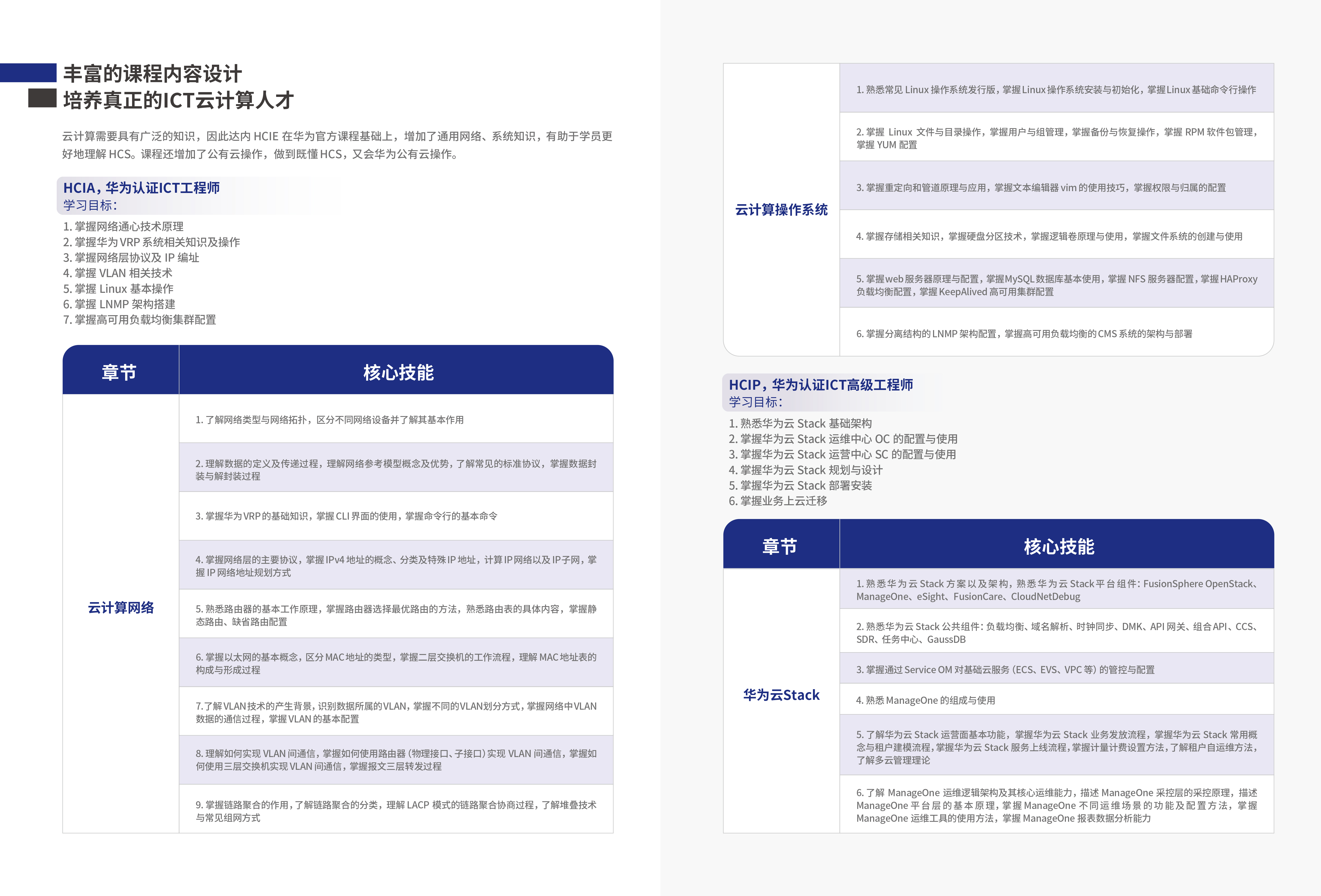 丰富的课程内容设计
培养真正的ICT云计算人才

云计算需要具有广泛的知识，因此达内 HCIE 在华为官方课程基础上，增加了通用网络、系统知识，有助于学员更好地理解 HCS。课程还增加了公有云操作，做到既懂 HCS，又会华为公有云操作。

HCIA，华为认证ICT工程师
学习目标：

1. 掌握网络通心技术原理
2. 掌握华为 VRP 系统相关知识及操作
3. 掌握网络层协议及 IP 编址
4. 掌握 VLAN 相关技术
5. 掌握 Linux 基本操作
6. 掌握 LNMP 架构搭建
7. 掌握高可用负载均衡集群配置

| 章节 | 核心技能 |
|---|---|
| 云计算网络 | 1. 了解网络类型与网络拓扑，区分不同网络设备并了解其基本作用 |
| | 2. 理解数据的定义及传递过程，理解网络参考模型概念及优势，了解常见的标准协议，掌握数据封装与解封装过程 |
| | 3. 掌握华为 VRP 的基础知识，掌握 CLI 界面的使用，掌握命令行的基本命令 |
| | 4. 掌握网络层的主要协议，掌握 IPv4 地址的概念、分类及特殊 IP 地址，计算 IP 网络以及 IP 子网，掌握 IP 网络地址规划方式 |
| | 5. 熟悉路由器的基本工作原理，掌握路由器选择最优路由的方法，熟悉路由表的具体内容，掌握静态路由、缺省路由配置 |
| | 6. 掌握以太网的基本概念，区分 MAC 地址的类型，掌握二层交换机的工作流程，理解 MAC 地址表的构成与形成过程 |
| | 7.了解 VLAN 技术的产生背景，识别数据所属的 VLAN，掌握不同的 VLAN 划分方式，掌握网络中 VLAN 数据的通信过程，掌握 VLAN 的基本配置 |
| | 8. 理解如何实现 VLAN 间通信，掌握如何使用路由器（物理接口、子接口）实现 VLAN 间通信，掌握如何使用三层交换机实现 VLAN 间通信，掌握报文三层转发过程 |
| | 9. 掌握链路聚合的作用，了解链路聚合的分类，理解 LACP 模式的链路聚合协商过程，了解堆叠技术与常见组网方式 |

| | |
|---|---|
| 云计算操作系统 | 1. 熟悉常见 Linux 操作系统发行版，掌握 Linux 操作系统安装与初始化，掌握 Linux 基础命令行操作 |
| | 2. 掌握 Linux 文件与目录操作，掌握用户与组管理，掌握备份与恢复操作，掌握 RPM 软件包管理，掌握 YUM 配置 |
| | 3. 掌握重定向和管道原理与应用，掌握文本编辑器 vim 的使用技巧，掌握权限与归属的配置 |
| | 4. 掌握存储相关知识，掌握硬盘分区技术，掌握逻辑卷原理与使用，掌握文件系统的创建与使用 |
| | 5. 掌握 web 服务器原理与配置，掌握 MySQL 数据库基本使用，掌握 NFS 服务器配置，掌握 HAProxy 负载均衡配置，掌握 KeepAlived 高可用集群配置 |
| | 6. 掌握分离结构的 LNMP 架构配置，掌握高可用负载均衡的 CMS 系统的架构与部署 |

HCIP，华为认证ICT高级工程师
学习目标：

1. 熟悉华为云 Stack 基础架构
2. 掌握华为云 Stack 运维中心 OC 的配置与使用
3. 掌握华为云 Stack 运营中心 SC 的配置与使用
4. 掌握华为云 Stack 规划与设计
5. 掌握华为云 Stack 部署安装
6. 掌握业务上云迁移

| 章节 | 核心技能 |
|---|---|
| 华为云Stack | 1. 熟悉华为云 Stack 方案以及架构，熟悉华为云 Stack 平台组件：FusionSphere OpenStack、ManageOne、eSight、FusionCare、CloudNetDebug |
| | 2. 熟悉华为云 Stack 公共组件：负载均衡、域名解析、时钟同步、DMK、API 网关、组合 API、CCS、SDR、任务中心、GaussDB |
| | 3. 掌握通过 Service OM 对基础云服务（ECS、EVS、VPC 等）的管控与配置 |
| | 4. 熟悉 ManageOne 的组成与使用 |
| | 5. 了解华为云 Stack 运营面基本功能，掌握华为云 Stack 业务发放流程，掌握华为云 Stack 常用概念与租户建模流程，掌握华为云 Stack 服务上线流程，掌握计量计费设置方法，了解租户自运维方法，了解多云管理理论 |
| | 6. 了解 ManageOne 运维逻辑架构及其核心运维能力，描述 ManageOne 采控层的采控原理，描述 ManageOne 平台层的基本原理，掌握 ManageOne 不同运维场景的功能及配置方法，掌握 ManageOne 运维工具的使用方法，掌握 ManageOne 报表数据分析能力 |